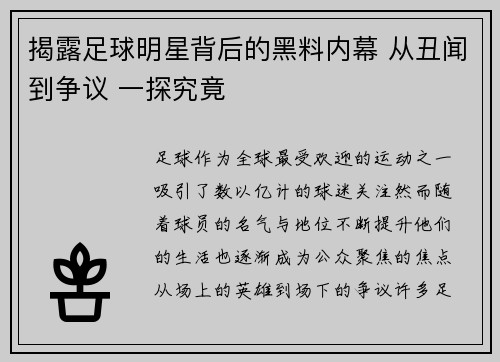 揭露足球明星背后的黑料内幕 从丑闻到争议 一探究竟

足球作为全球最受欢迎的运动之一吸引了数以亿计的球迷关注然而随着球员的名气与地位不断提升他们的生活也逐渐成为公众聚焦的焦点从场上的英雄到场下的争议许多足